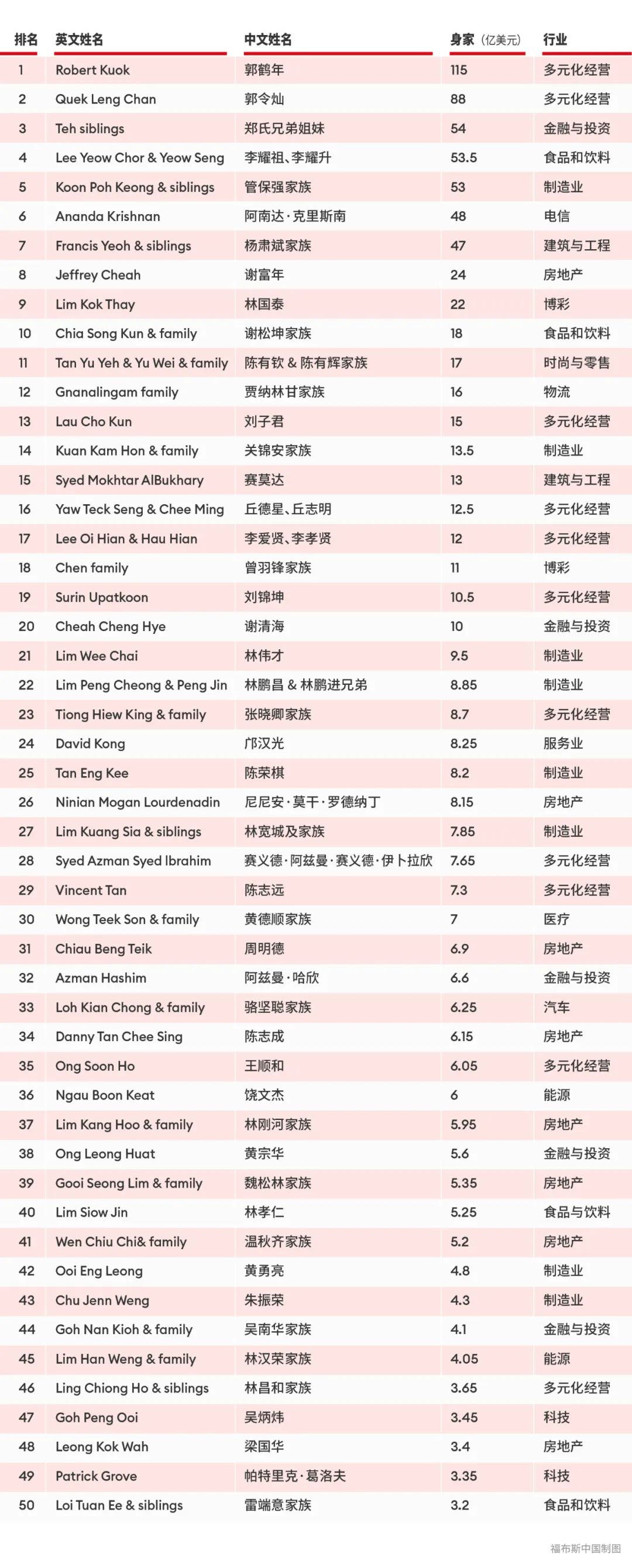 | 排名 | 英文姓名 | 中文姓名 | 身家（亿美元） | 行业 |
|---|---|---|---|---|
| 1 | Robert Kuok | 郭鹤年 | 115 | 多元化经营 |
| 2 | Quek Leng Chan | 郭令灿 | 88 | 多元化经营 |
| 3 | Teh siblings | 郑氏兄弟姐妹 | 54 | 金融与投资 |
| 4 | Lee Yeow Chor & Yeow Seng | 李耀祖、李耀升 | 53.5 | 食品和饮料 |
| 5 | Koon Poh Keong & siblings | 管保强家族 | 53 | 制造业 |
| 6 | Ananda Krishnan | 阿南达·克里斯南 | 48 | 电信 |
| 7 | Francis Yeoh & siblings | 杨肃斌家族 | 47 | 建筑与工程 |
| 8 | Jeffrey Cheah | 谢富年 | 24 | 房地产 |
| 9 | Lim Kok Thay | 林国泰 | 22 | 博彩 |
| 10 | Chia Song Kun & family | 谢松坤家族 | 18 | 食品和饮料 |
| 11 | Tan Yu Yeh & Yu Wei & family | 陈有钦 & 陈有辉家族 | 17 | 时尚与零售 |
| 12 | Gnanalingam family | 贾纳林甘家族 | 16 | 物流 |
| 13 | Lau Cho Kun | 刘子君 | 15 | 多元化经营 |
| 14 | Kuan Kam Hon & family | 关锦安家族 | 13.5 | 制造业 |
| 15 | Syed Mokhtar AlBukhary | 赛莫达 | 13 | 建筑与工程 |
| 16 | Yaw Teck Seng & Chee Ming | 丘德星、丘志明 | 12.5 | 多元化经营 |
| 17 | Lee Oi Hian & Hau Hian | 李爱贤、李孝贤 | 12 | 多元化经营 |
| 18 | Chen family | 曾羽锋家族 | 11 | 博彩 |
| 19 | Surin Upatkoon | 刘锦坤 | 10.5 | 多元化经营 |
| 20 | Cheah Cheng Hye | 谢清海 | 10 | 金融与投资 |
| 21 | Lim Wee Chai | 林伟才 | 9.5 | 制造业 |
| 22 | Lim Peng Cheong & Peng Jin | 林鹏昌 & 林鹏进兄弟 | 8.85 | 制造业 |
| 23 | Tiong Hiew King & family | 张晓卿家族 | 8.7 | 多元化经营 |
| 24 | David Kong | 邝汉光 | 8.25 | 服务业 |
| 25 | Tan Eng Kee | 陈荣棋 | 8.2 | 制造业 |
| 26 | Ninian Mogan Lourdenadin | 尼尼安·莫干·罗德纳丁 | 8.15 | 房地产 |
| 27 | Lim Kuang Sia & siblings | 林宽城及家族 | 7.85 | 制造业 |
| 28 | Syed Azman Syed Ibrahim | 赛义德·阿兹曼·赛义德·伊卜拉欣 | 7.65 | 多元化经营 |
| 29 | Vincent Tan | 陈志远 | 7.3 | 多元化经营 |
| 30 | Wong Teek Son & family | 黄德顺家族 | 7 | 医疗 |
| 31 | Chiau Beng Teik | 周明德 | 6.9 | 房地产 |
| 32 | Azman Hashim | 阿兹曼·哈欣 | 6.6 | 金融与投资 |
| 33 | Loh Kian Chong & family | 骆坚聪家族 | 6.25 | 汽车 |
| 34 | Danny Tan Chee Sing | 陈志成 | 6.15 | 房地产 |
| 35 | Ong Soon Ho | 王顺和 | 6.05 | 多元化经营 |
| 36 | Ngau Boon Keat | 饶文杰 | 6 | 能源 |
| 37 | Lim Kang Hoo & family | 林刚河家族 | 5.95 | 房地产 |
| 38 | Ong Leong Huat | 黄宗华 | 5.6 | 金融与投资 |
| 39 | Gooi Seong Lim & family | 魏松林家族 | 5.35 | 房地产 |
| 40 | Lim Siow Jin | 林孝仁 | 5.25 | 食品与饮料 |
| 41 | Wen Chiu Chi& family | 温秋齐家族 | 5.2 | 房地产 |
| 42 | Ooi Eng Leong | 黄勇亮 | 4.8 | 制造业 |
| 43 | Chu Jenn Weng | 朱振荣 | 4.3 | 制造业 |
| 44 | Goh Nan Kioh & family | 吴南华家族 | 4.1 | 金融与投资 |
| 45 | Lim Han Weng & family | 林汉荣家族 | 4.05 | 能源 |
| 46 | Ling Chiong Ho & siblings | 林昌和家族 | 3.65 | 多元化经营 |
| 47 | Goh Peng Ooi | 吴炳炜 | 3.45 | 科技 |
| 48 | Leong Kok Wah | 梁国华 | 3.4 | 房地产 |
| 49 | Patrick Grove | 帕特里克·葛洛夫 | 3.35 | 科技 |
| 50 | Loi Tuan Ee & siblings | 雷端意家族 | 3.2 | 食品和饮料 |

福布斯中国制图